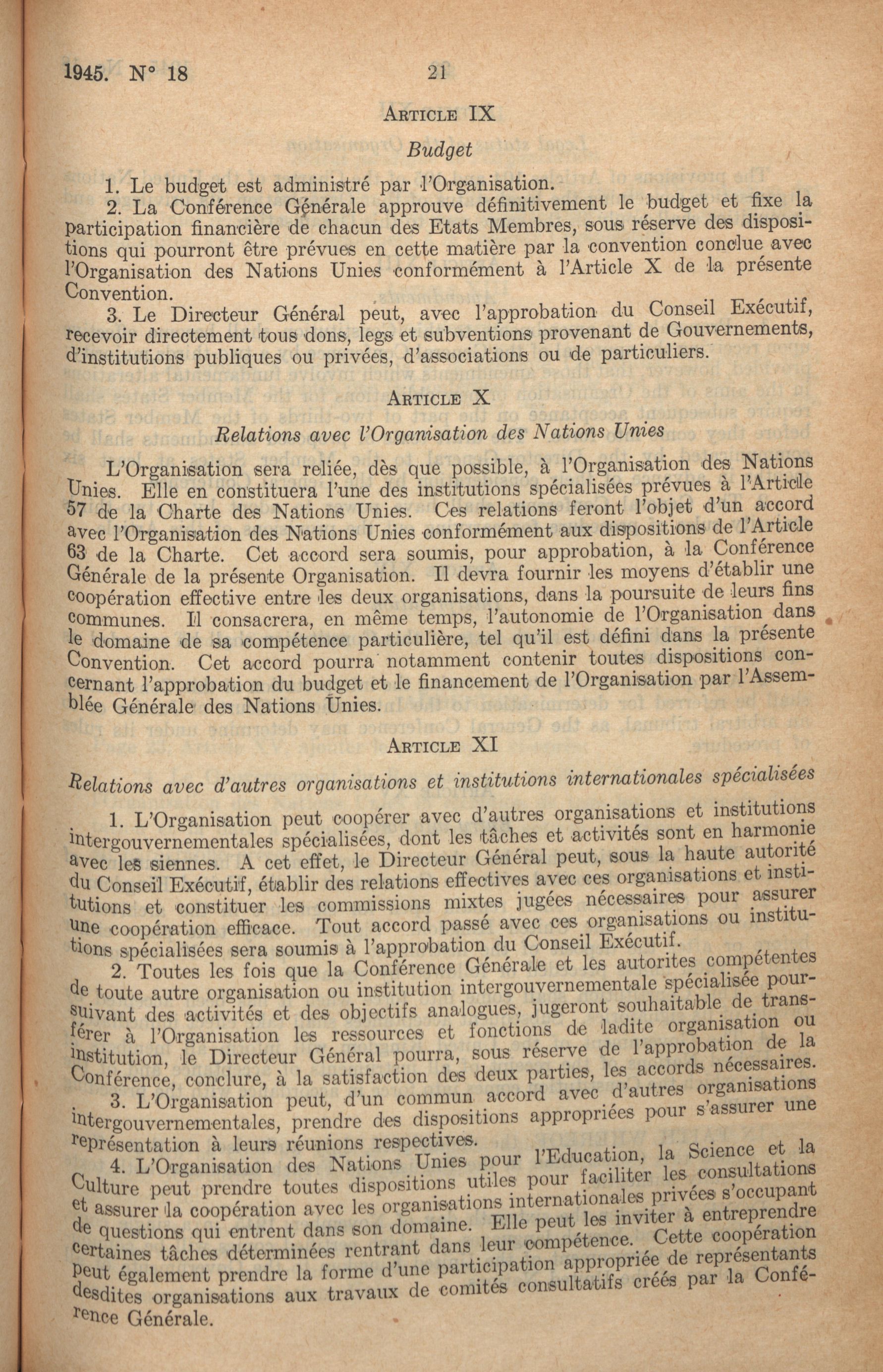 1945. N° 18 21

ARTICLE IX

Budget

1. Le budget est administré par l'Organisation.

2. La Conférence Générale approuve définitivement le budget et fixe la participation financière de chacun des Etats Membres, sous réserve des dispositions qui pourront être prévues en cette matière par la convention conclue avec l'Organisation des Nations Unies conformément à l'Article X de la présente Convention.

3. Le Directeur Général peut, avec l'approbation du Conseil Exécutif, recevoir directement tous dons, legs et subventions provenant de Gouvernements, d'institutions publiques ou privées, d'associations ou de particuliers.

ARTICLE X

Relations avec l'Organisation des Nations Unies

L'Organisation sera reliée, dès que possible, à l'Organisation des Nations Unies. Elle en constituera l'une des institutions spécialisées prévues à l'Article 57 de la Charte des Nations Unies. Ces relations feront l'objet d'un accord avec l'Organisation des Nations Unies conformément aux dispositions de l'Article 63 de la Charte. Cet accord sera soumis, pour approbation, à la Conférence Générale de la présente Organisation. Il devra fournir les moyens d'établir une coopération effective entre les deux organisations, dans la poursuite de leurs fins communes. Il consacrera, en même temps, l'autonomie de l'Organisation dans le domaine de sa compétence particulière, tel qu'il est défini dans la présente Convention. Cet accord pourra notamment contenir toutes dispositions concernant l'approbation du budget et le financement de l'Organisation par l'Assemblée Générale des Nations Unies.

ARTICLE XI

Relations avec d'autres organisations et institutions internationales spécialisées

1. L'Organisation peut coopérer avec d'autres organisations et institutions intergouvernementales spécialisées, dont les tâches et activités sont en harmonie avec les siennes. A cet effet, le Directeur Général peut, sous la haute autorité du Conseil Exécutif, établir des relations effectives avec ces organisations et institutions et constituer les commissions mixtes jugées nécessaires pour assurer une coopération efficace. Tout accord passé avec ces organisations ou institutions spécialisées sera soumis à l'approbation du Conseil Exécutif.

2. Toutes les fois que la Conférence Générale et les autorites compétentes de toute autre organisation ou institution intergouvernementale spécialisée poursuivant des activités et des objectifs analogues, jugeront souhaitable de transférer à l'Organisation les ressources et fonctions de ladite organisation ou institution, le Directeur Général pourra, sous réserve de l'approbation de la Conférence, conclure, à la satisfaction des deux parties, les accords nécessaires.

3. L'Organisation peut, d'un commun accord avec d'autres organisations intergouvernementales, prendre des dispositions appropriées pour s'assurer une représentation à leurs réunions respectives.

4. L'Organisation des Nations Unies pour l'Education, la Science et la Culture peut prendre toutes dispositions utiles pour faciliter les consultations et assurer la coopération avec les organisations internationales privées s'occupant de questions qui entrent dans son domaine. Elle peut les inviter à entreprendre certaines tâches déterminées rentrant dans leur compétence. Cette coopération peut également prendre la forme d'une participation appropriée de représentants desdites organisations aux travaux de comités consultatifs créés par la Conférence Générale.